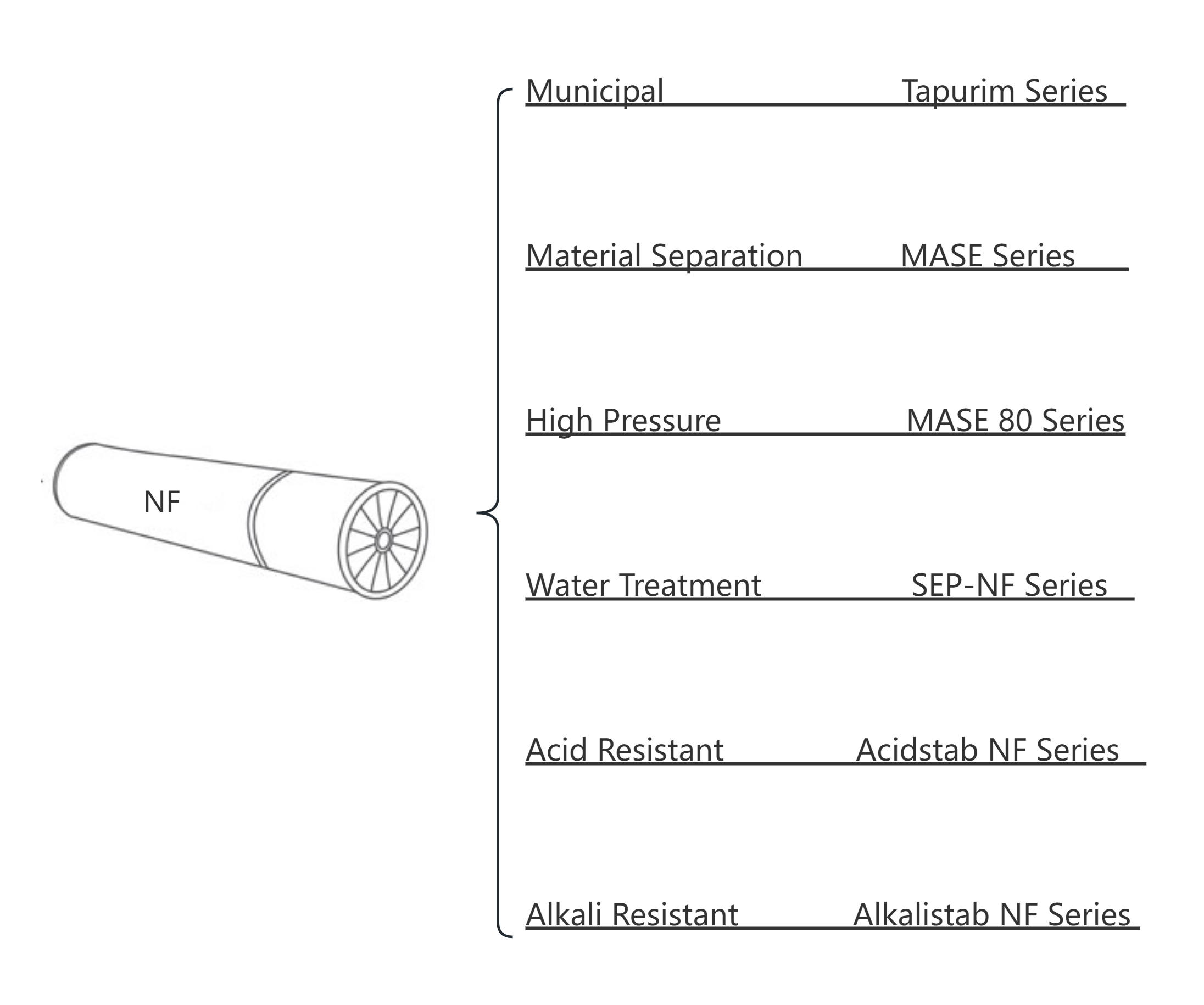 NF

Municipal Tapurim Series

Material Separation MASE Series

High Pressure MASE 80 Series

Water Treatment SEP-NF Series

Acid Resistant Acidstab NF Series

Alkali Resistant Alkalistab NF Series